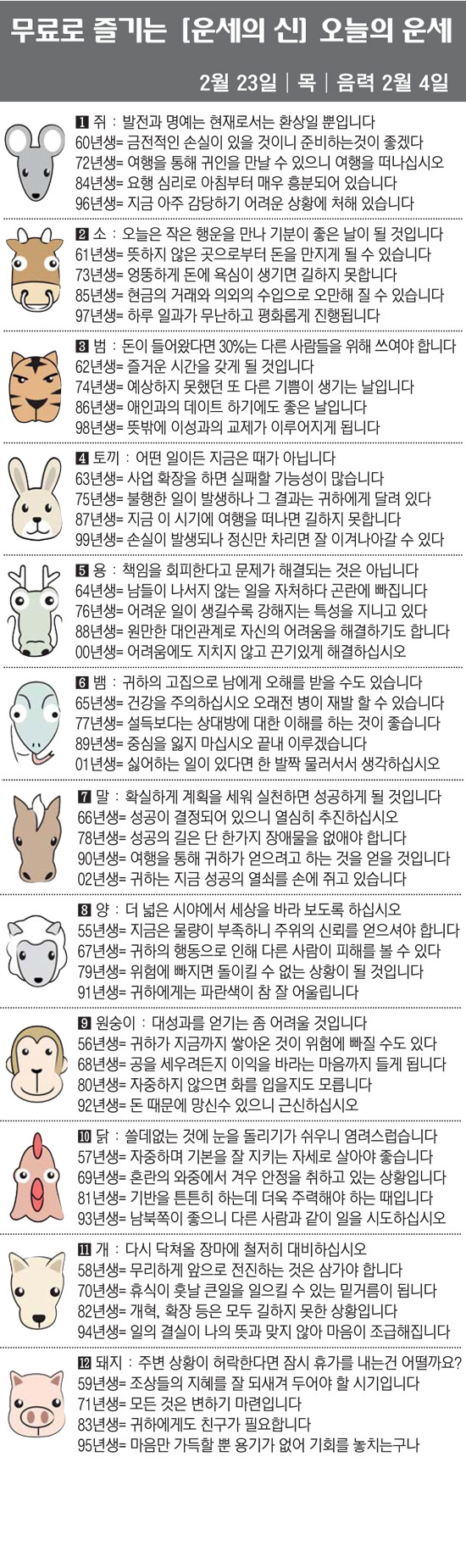 무료로 즐기는 [운세의 신] 오늘의 운세

2월 23일 | 목 | 음력 2월 4일

1 쥐 : 발전과 명예는 현재로서는 환상일 뿐입니다
60년생= 금전적인 손실이 있을 것이니 준비하는것이 좋겠다
72년생= 여행을 통해 귀인을 만날 수 있으니 여행을 떠나십시오
84년생= 요행 심리로 아침부터 매우 흥분되어 있습니다
96년생= 지금 아주 감당하기 어려운 상황에 처해 있습니다

2 소 : 오늘은 작은 행운을 만나 기분이 좋은 날이 될 것입니다
61년생= 뜻하지 않은 곳으로부터 돈을 만지게 될 수 있습니다
73년생= 엉뚱하게 돈에 욕심이 생기면 길하지 못합니다
85년생= 현금의 거래와 의외의 수입으로 오만해 질 수 있습니다
97년생= 하루 일과가 무난하고 평화롭게 진행됩니다

3 범 : 돈이 들어왔다면 30%는 다른 사람들을 위해 쓰여야 합니다
62년생= 즐거운 시간을 갖게 될 것입니다
74년생= 예상하지 못했던 또 다른 기쁨이 생기는 날입니다
86년생= 애인과의 데이트 하기에도 좋은 날입니다
98년생= 뜻밖에 이성과의 교제가 이루어지게 됩니다

4 토끼 : 어떤 일이든 지금은 때가 아닙니다
63년생= 사업 확장을 하면 실패할 가능성이 많습니다
75년생= 불행한 일이 발생하나 그 결과는 귀하에게 달려 있다
87년생= 지금 이 시기에 여행을 떠나면 길하지 못합니다
99년생= 손실이 발생되나 정신만 차리면 잘 이겨나아갈 수 있다

5 용 : 책임을 회피한다고 문제가 해결되는 것은 아닙니다
64년생= 남들이 나서지 않는 일을 자처하다 곤란에 빠집니다
76년생= 어려운 일이 생길수록 강해지는 특성을 지니고 있다
88년생= 원만한 대인관계로 자신의 어려움을 해결하기도 합니다
00년생= 어려움에도 지치지 않고 끈기있게 해결하십시오

6 뱀 : 귀하의 고집으로 남에게 오해를 받을 수도 있습니다
65년생= 건강을 주의하십시오 오래전 병이 재발 할 수 있습니다
77년생= 설득보다는 상대방에 대한 이해를 하는 것이 좋습니다
89년생= 중심을 잃지 마십시오 끝내 이루겠습니다
01년생= 싫어하는 일이 있다면 한 발짝 물러서서 생각하십시오

7 말 : 확실하게 계획을 세워 실천하면 성공하게 될 것입니다
66년생= 성공이 결정되어 있으니 열심히 추진하십시오
78년생= 성공의 길은 단 한가지 장애물을 없애야 합니다
90년생= 여행을 통해 귀하가 얻으려고 하는 것을 얻을 것입니다
02년생= 귀하는 지금 성공의 열쇠를 손에 쥐고 있습니다

8 양 : 더 넓은 시야에서 세상을 바라 보도록 하십시오
55년생= 지금은 물량이 부족하니 주위의 신뢰를 얻으셔야 합니다
67년생= 귀하의 행동으로 인해 다른 사람이 피해를 볼 수 있다
79년생= 위험에 빠지면 돌이킬 수 없는 상황이 될 것입니다
91년생= 귀하에게는 파란색이 참 잘 어울립니다

9 원숭이 : 대성과를 얻기는 좀 어려울 것입니다
56년생= 귀하가 지금까지 쌓아온 것이 위험에 빠질 수도 있다
68년생= 공을 세우려든지 이익을 바라는 마음까지 들게 됩니다
80년생= 자중하지 않으면 화를 입을지도 모릅니다
92년생= 돈 때문에 망신수 있으니 근신하십시오

10 닭 : 쓸데없는 것에 눈을 돌리기가 쉬우니 염려스럽습니다
57년생= 자중하며 기본을 잘 지키는 자세로 살아야 좋습니다
69년생= 혼란의 와중에서 겨우 안정을 취하고 있는 상황입니다
81년생= 기반을 튼튼히 하는데 더욱 주력해야 하는 때입니다
93년생= 남북쪽이 좋으니 다른 사람과 같이 일을 시도하십시오

11 개 : 다시 닥쳐올 장마에 철저히 대비하십시오
58년생= 무리하게 앞으로 전진하는 것은 삼가야 합니다
70년생= 휴식이 훗날 큰일을 일으킬 수 있는 밑거름이 됩니다
82년생= 개혁, 확장 등은 모두 길하지 못한 상황입니다
94년생= 일의 결실이 나의 뜻과 맞지 않아 마음이 조급해집니다

12 돼지 : 주변 상황이 허락한다면 잠시 휴가를 내는건 어떨까요?
59년생= 조상들의 지혜를 잘 되새겨 두어야 할 시기입니다
71년생= 모든 것은 변하기 마련입니다
83년생= 귀하에게도 친구가 필요합니다
95년생= 마음만 가득할 뿐 용기가 없어 기회를 놓치는구나